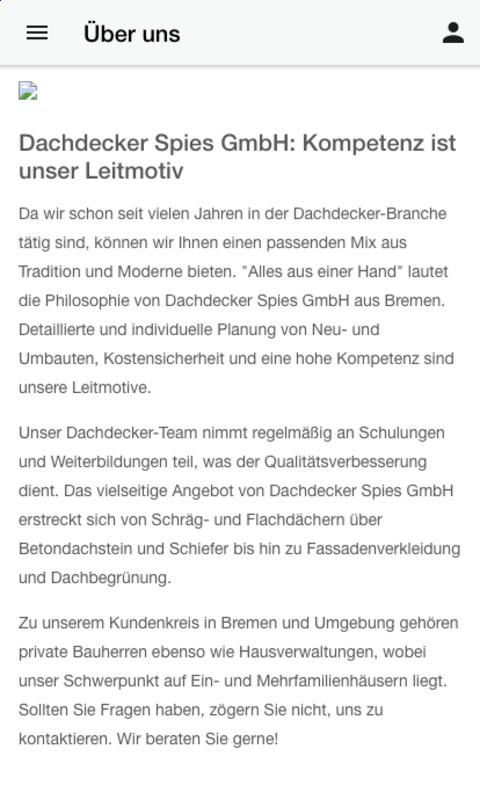 Über uns

Dachdecker Spies GmbH: Kompetenz ist unser Leitmotiv

Da wir schon seit vielen Jahren in der Dachdecker-Branche tätig sind, können wir Ihnen einen passenden Mix aus Tradition und Moderne bieten. "Alles aus einer Hand" lautet die Philosophie von Dachdecker Spies GmbH aus Bremen. Detaillierte und individuelle Planung von Neu- und Umbauten, Kostensicherheit und eine hohe Kompetenz sind unsere Leitmotive.

Unser Dachdecker-Team nimmt regelmäßig an Schulungen und Weiterbildungen teil, was der Qualitätsverbesserung dient. Das vielseitige Angebot von Dachdecker Spies GmbH erstreckt sich von Schräg- und Flachdächern über Betondachstein und Schiefer bis hin zu Fassadenverkleidung und Dachbegrünung.

Zu unserem Kundenkreis in Bremen und Umgebung gehören private Bauherren ebenso wie Hausverwaltungen, wobei unser Schwerpunkt auf Ein- und Mehrfamilienhäusern liegt. Sollten Sie Fragen haben, zögern Sie nicht, uns zu kontaktieren. Wir beraten Sie gerne!